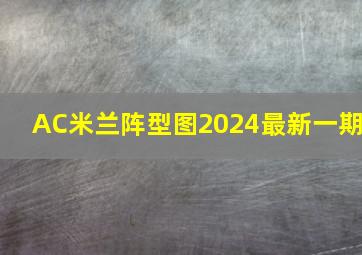 AC米兰阵型图2024最新一期